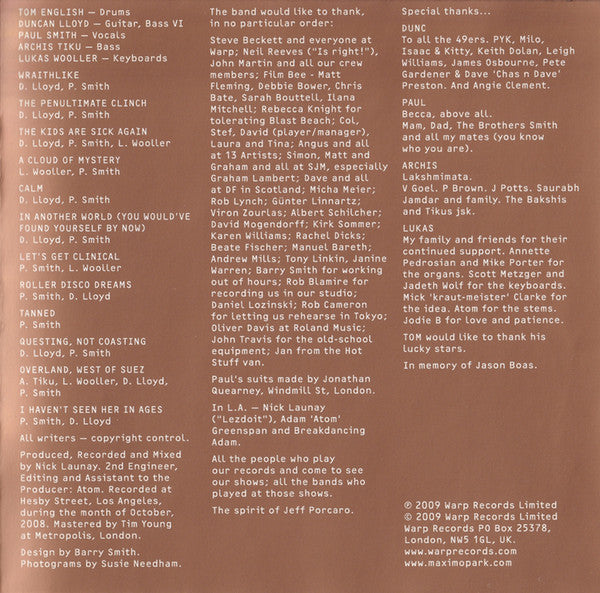 TOM ENGLISH — Drums
DUNCAN LLOYD — Guitar, Bass VI
PAUL SMITH — Vocals
ARCHIS TIKU — Bass
LUKAS WOOLLER — Keyboards

WRAITHLIKE
D. Lloyd, P. Smith

THE PENULTIMATE CLINCH
D. Lloyd, P. Smith

THE KIDS ARE SICK AGAIN
D. Lloyd, P. Smith, L. Wooller

A CLOUD OF MYSTERY
L. Wooller, P. Smith

CALM
D. Lloyd, P. Smith

IN ANOTHER WORLD (YOU WOULD'VE FOUND YOURSELF BY NOW)
D. Lloyd, P. Smith

LET'S GET CLINICAL
P. Smith, L. Wooller

ROLLER DISCO DREAMS
P. Smith, D. Lloyd

TANNED
P. Smith

QUESTING, NOT COASTING
D. Lloyd, P. Smith

OVERLAND, WEST OF SUEZ
A. Tiku, L. Wooller, D. Lloyd, P. Smith

I HAVEN'T SEEN HER IN AGES
P. Smith, D. Lloyd

All writers — copyright control.

Produced, Recorded and Mixed by Nick Launay. 2nd Engineer, Editing and Assistant to the Producer: Atom. Recorded at Hesby Street, Los Angeles, during the month of October, 2008. Mastered by Tim Young at Metropolis, London.

Design by Barry Smith. Photograms by Susie Needham.

The band would like to thank, in no particular order:

Steve Beckett and everyone at Warp; Neil Reeves ("Is right!"), John Martin and all our crew members; Film Bee - Matt Fleming, Debbie Bower, Chris Bate, Sarah Bouttell, Ilana Mitchell; Rebecca Knight for tolerating Blast Beach; Col, Stef, David (player/manager), Laura and Tina; Angus and all at 13 Artists; Simon, Matt and Graham and all at SJM, especially Graham Lambert; Dave and all at DF in Scotland; Micha Meier; Rob Lynch; Günter Linnartz; Viron Zourlas; Albert Schilcher; David Mogendorff; Kirk Sommer; Karen Williams; Rachel Dicks; Beate Fischer; Manuel Bareth; Andrew Mills; Tony Linkin, Janine Warren; Barry Smith for working out of hours; Rob Blamire for recording us in our studio; Daniel Lozinski; Rob Cameron for letting us rehearse in Tokyo; Oliver Davis at Roland Music; John Travis for the old-school equipment; Jan from the Hot Stuff van.

Paul's suits made by Jonathan Quearney, Windmill St, London.

In L.A. — Nick Launay ("Lezdoit"), Adam 'Atom' Greenspan and Breakdancing Adam.

All the people who play our records and come to see our shows; all the bands who played at those shows.

The spirit of Jeff Porcaro.

Special thanks...

DUNC
To all the 49ers. PYK, Milo, Isaac & Kitty, Keith Dolan, Leigh Williams, James Osbourne, Pete Gardener & Dave 'Chas n Dave' Preston. And Angie Clement.

PAUL
Becca, above all.
Mam, Dad, The Brothers Smith and all my mates (you know who you are).

ARCHIS
Lakshmimata.
V Goel. P Brown. J Potts. Saurabh Jamdar and family. The Bakshis and Tikus jsk.

LUKAS
My family and friends for their continued support. Annette Pedrosian and Mike Porter for the organs. Scott Metzger and Jadeth Wolf for the keyboards. Mick 'kraut-meister' Clarke for the idea. Atom for the stems. Jodie B for love and patience.

TOM would like to thank his lucky stars.

In memory of Jason Boas.

℗ 2009 Warp Records Limited
© 2009 Warp Records Limited
Warp Records PO Box 25378, London, NW5 1GL, UK.
www.warprecords.com
www.maximopark.com